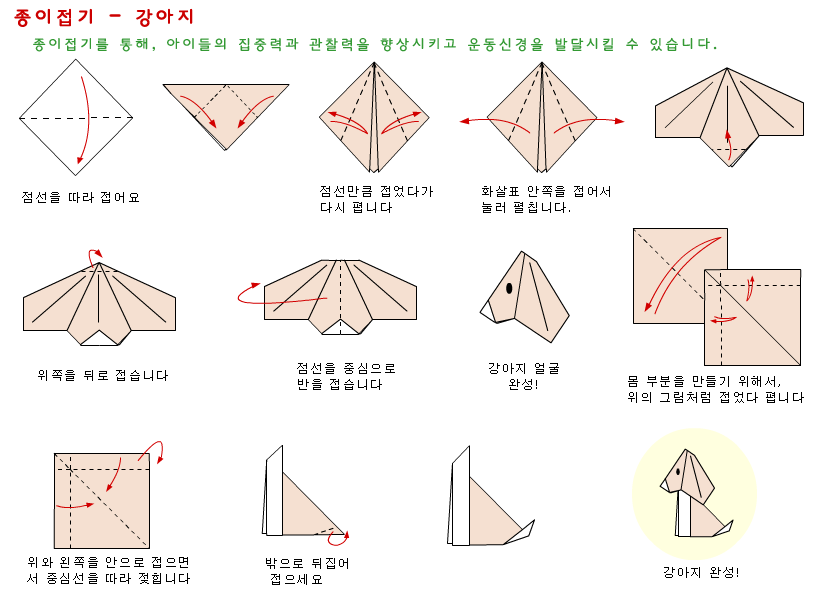 종이접기 - 강아지

종이접기를 통해, 아이들의 집중력과 관찰력을 향상시키고 운동신경을 발달시킬 수 있습니다.

점선을 따라 접어요

점선만큼 접었다가 다시 폅니다

화살표 안쪽을 접어서 눌러 펼칩니다.

위쪽을 뒤로 접습니다

점선을 중심으로 반을 접습니다

강아지 얼굴 완성!

몸 부분을 만들기 위해서, 위의 그림처럼 접었다 폅니다

위와 왼쪽을 안으로 접으면서 중심선을 따라 젖힙니다

밖으로 뒤집어 접으세요

강아지 완성!